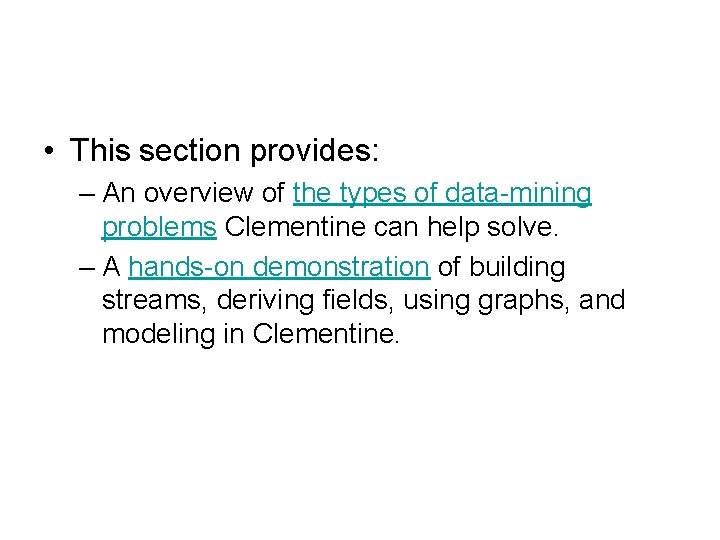 • This section provides:

– An overview of the types of data-mining problems Clementine can help solve.

– A hands-on demonstration of building streams, deriving fields, using graphs, and modeling in Clementine.